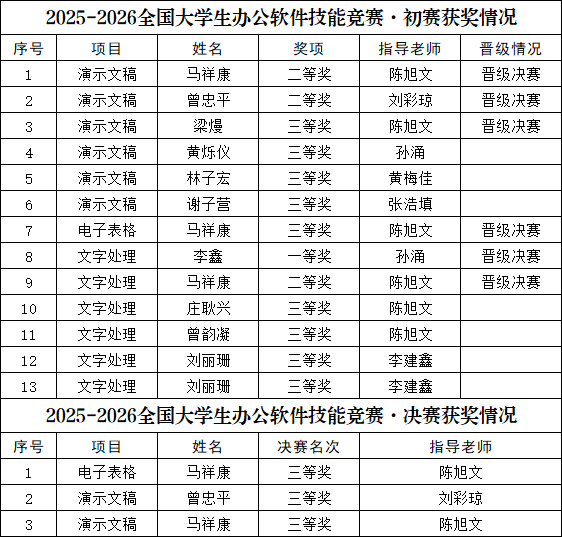 2025-2026全国大学生办公软件技能竞赛·初赛获奖情况

| 序号 | 项目 | 姓名 | 奖项 | 指导老师 | 晋级情况 |
|---|---|---|---|---|---|
| 1 | 演示文稿 | 马祥康 | 二等奖 | 陈旭文 | 晋级决赛 |
| 2 | 演示文稿 | 曾忠平 | 二等奖 | 刘彩琼 | 晋级决赛 |
| 3 | 演示文稿 | 梁熳 | 三等奖 | 陈旭文 | 晋级决赛 |
| 4 | 演示文稿 | 黄烁仪 | 三等奖 | 孙涌 | |
| 5 | 演示文稿 | 林子宏 | 三等奖 | 黄梅佳 | |
| 6 | 演示文稿 | 谢子营 | 三等奖 | 张浩填 | |
| 7 | 电子表格 | 马祥康 | 三等奖 | 陈旭文 | 晋级决赛 |
| 8 | 文字处理 | 李鑫 | 一等奖 | 孙涌 | 晋级决赛 |
| 9 | 文字处理 | 马祥康 | 二等奖 | 陈旭文 | 晋级决赛 |
| 10 | 文字处理 | 庄耿兴 | 三等奖 | 陈旭文 | |
| 11 | 文字处理 | 曾韵凝 | 三等奖 | 陈旭文 | |
| 12 | 文字处理 | 刘丽珊 | 三等奖 | 李建鑫 | |
| 13 | 文字处理 | 刘丽珊 | 三等奖 | 李建鑫 | |

2025-2026全国大学生办公软件技能竞赛·决赛获奖情况

| 序号 | 项目 | 姓名 | 决赛名次 | 指导老师 |
|---|---|---|---|---|
| 1 | 电子表格 | 马祥康 | 三等奖 | 陈旭文 |
| 2 | 演示文稿 | 曾忠平 | 三等奖 | 刘彩琼 |
| 3 | 演示文稿 | 马祥康 | 三等奖 | 陈旭文 |